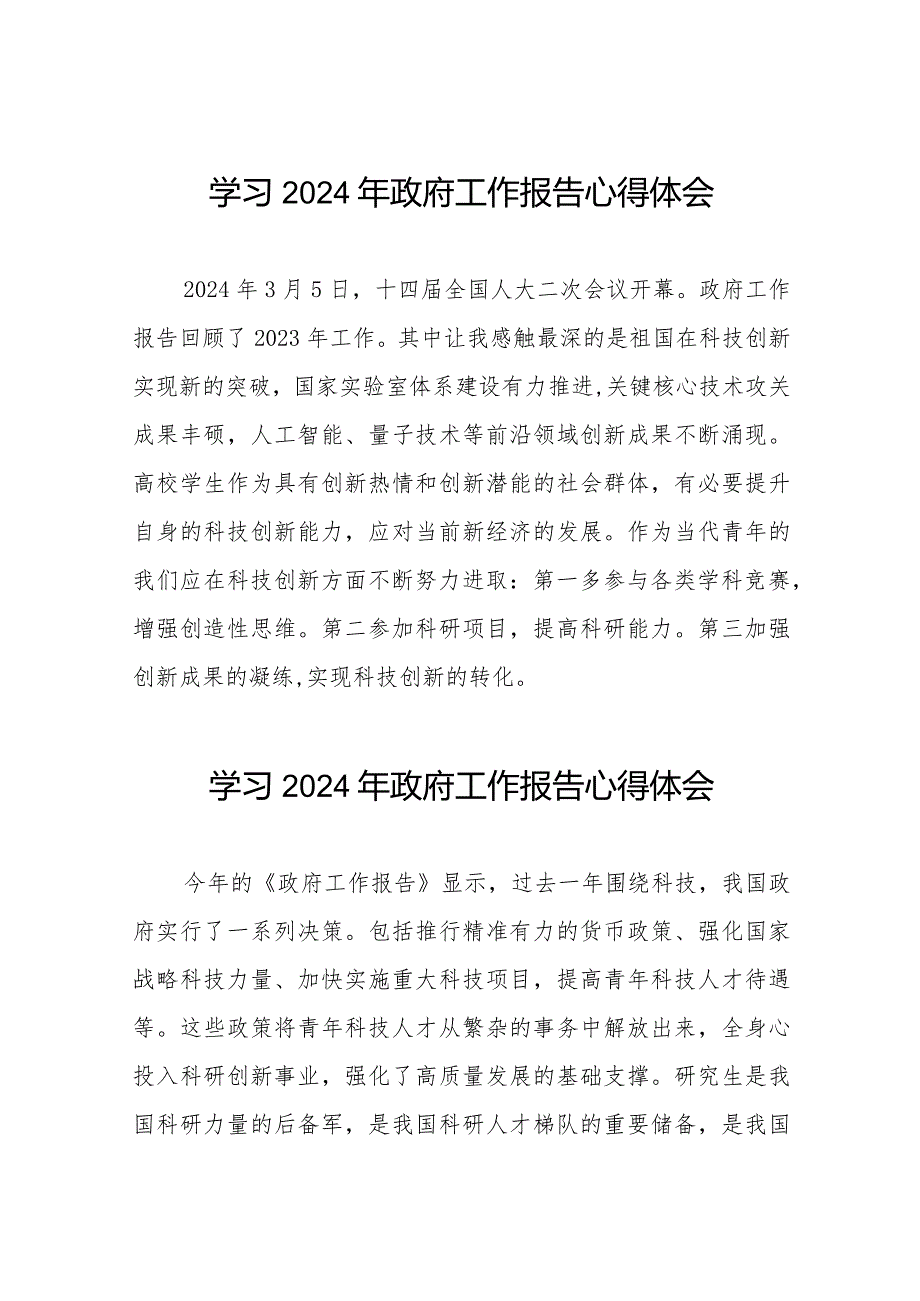 学习 2024 年政府工作报告心得体会

2024 年 3 月 5 日，十四届全国人大二次会议开幕。政府工作报告回顾了 2023 年工作。其中让我感触最深的是祖国在科技创新实现新的突破，国家实验室体系建设有力推进,关键核心技术攻关成果丰硕，人工智能、量子技术等前沿领域创新成果不断涌现。高校学生作为具有创新热情和创新潜能的社会群体，有必要提升自身的科技创新能力，应对当前新经济的发展。作为当代青年的我们应在科技创新方面不断努力进取：第一多参与各类学科竞赛，增强创造性思维。第二参加科研项目，提高科研能力。第三加强创新成果的凝练,实现科技创新的转化。

学习 2024 年政府工作报告心得体会

今年的《政府工作报告》显示，过去一年围绕科技，我国政府实行了一系列决策。包括推行精准有力的货币政策、强化国家战略科技力量、加快实施重大科技项目，提高青年科技人才待遇等。这些政策将青年科技人才从繁杂的事务中解放出来，全身心投入科研创新事业，强化了高质量发展的基础支撑。研究生是我国科研力量的后备军，是我国科研人才梯队的重要储备，是我国